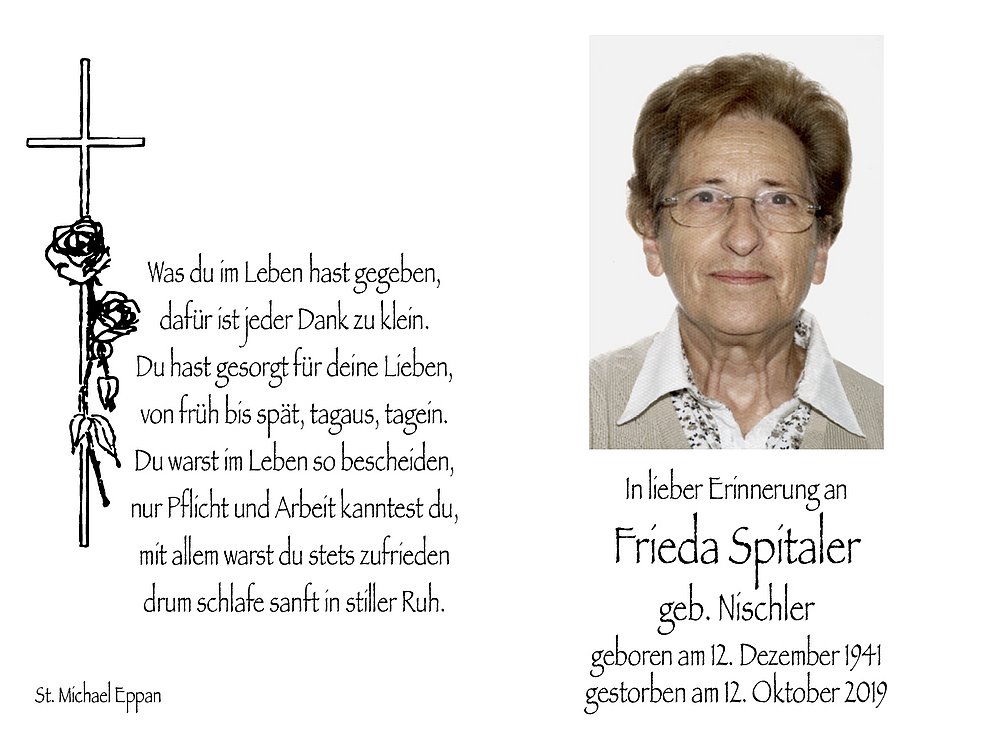 Was du im Leben hast gegeben,
dafür ist jeder Dank zu klein.
Du hast gesorgt für deine Lieben,
von früh bis spät, tagaus, tagein.
Du warst im Leben so bescheiden,
nur Pflicht und Arbeit kanntest du,
mit allem warst du stets zufrieden
drum schlafe sanft in stiller Ruh.

St. Michael Eppan

In lieber Erinnerung an
Frieda Spitaler
geb. Nischler
geboren am 12. Dezember 1941
gestorben am 12. Oktober 2019